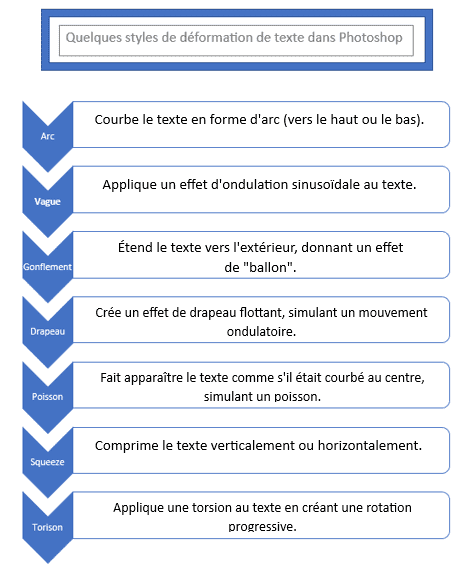 Quelques styles de déformation de texte dans Photoshop

Arc

Courbe le texte en forme d'arc (vers le haut ou le bas).

Vague

Applique un effet d'ondulation sinusoïdale au texte.

Gonflement

Étend le texte vers l'extérieur, donnant un effet de "ballon".

Drapeau

Crée un effet de drapeau flottant, simulant un mouvement ondulatoire.

Poisson

Fait apparaître le texte comme s'il était courbé au centre, simulant un poisson.

Squeeze

Comprime le texte verticalement ou horizontalement.

Torison

Applique une torsion au texte en créant une rotation progressive.